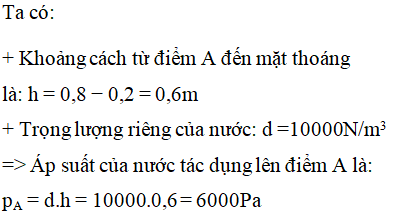 Ta có:

+ Khoảng cách từ điểm A đến mặt thoáng là: $h = 0,8 - 0,2 = 0,6m$

+ Trọng lượng riêng của nước: $d = 10000N/m^3$

=> Áp suất của nước tác dụng lên điểm A là:

$p_A = d.h = 10000.0,6 = 6000Pa$